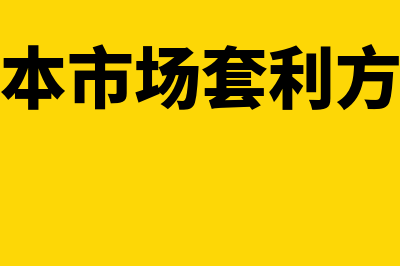 本市场套利方